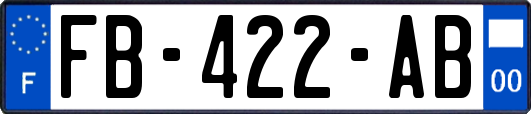 F

FB-422-AB

00